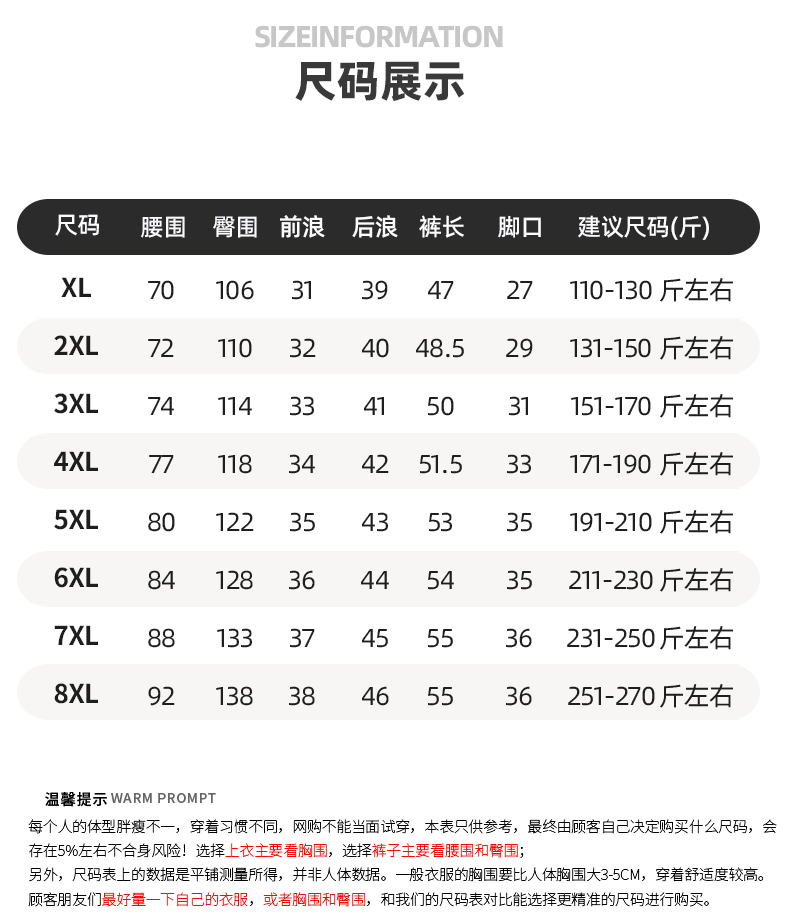 SIZEINFORMATION
尺码展示

| 尺码 | 腰围 | 臀围 | 前浪 | 后浪 | 裤长 | 脚口 | 建议尺码(斤) |
|---|---|---|---|---|---|---|---|
| XL | 70 | 106 | 31 | 39 | 47 | 27 | 110-130 斤左右 |
| 2XL | 72 | 110 | 32 | 40 | 48.5 | 29 | 131-150 斤左右 |
| 3XL | 74 | 114 | 33 | 41 | 50 | 31 | 151-170 斤左右 |
| 4XL | 77 | 118 | 34 | 42 | 51.5 | 33 | 171-190 斤左右 |
| 5XL | 80 | 122 | 35 | 43 | 53 | 35 | 191-210 斤左右 |
| 6XL | 84 | 128 | 36 | 44 | 54 | 35 | 211-230 斤左右 |
| 7XL | 88 | 133 | 37 | 45 | 55 | 36 | 231-250 斤左右 |
| 8XL | 92 | 138 | 38 | 46 | 55 | 36 | 251-270 斤左右 |

温馨提示 WARM PROMPT
每个人的体型胖瘦不一，穿着习惯不同，网购不能当面试穿，本表只供参考，最终由顾客自己决定购买什么尺码，会存在5%左右不合身风险！选择上衣主要看胸围，选择裤子主要看腰围和臀围；
另外，尺码表上的数据是平铺测量所得，并非人体数据。一般衣服的胸围要比人体胸围大3-5CM，穿着舒适度较高。
顾客朋友们最好量一下自己的衣服，或者胸围和臀围，和我们的尺码表对比能选择更精准的尺码进行购买。